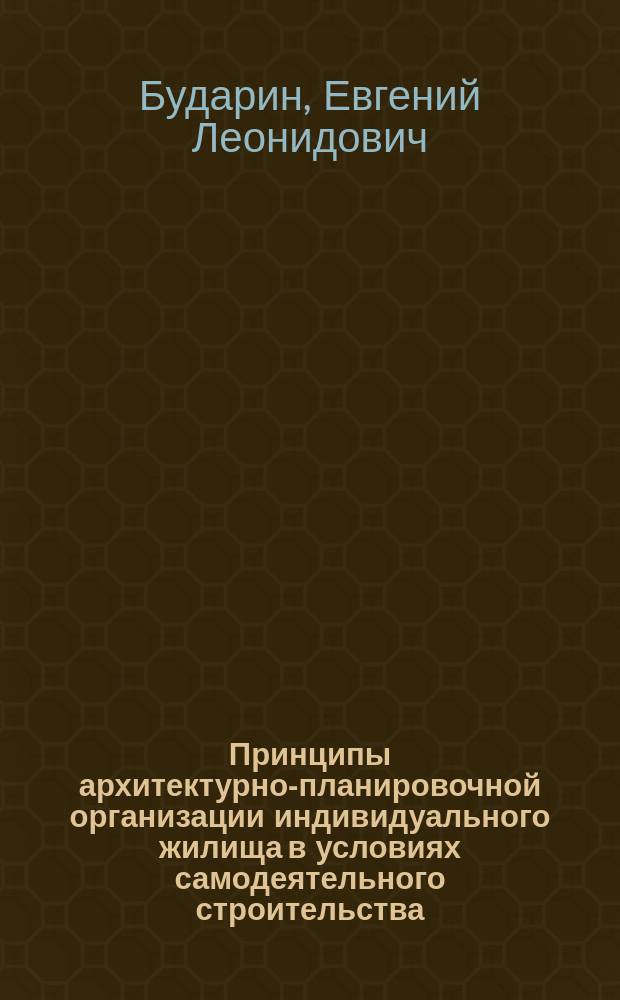 Бударин, Евгений Леонидович

Принципы архитектурно-планировочной организации индивидуального жилища в условиях самодеятельного строительства